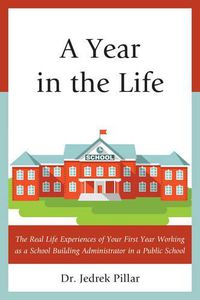 A Year in the Life

SCHOOL

The Real Life Experiences of Your First Year Working as a School Building Administrator in a Public School

Dr. Jedrek Pillar